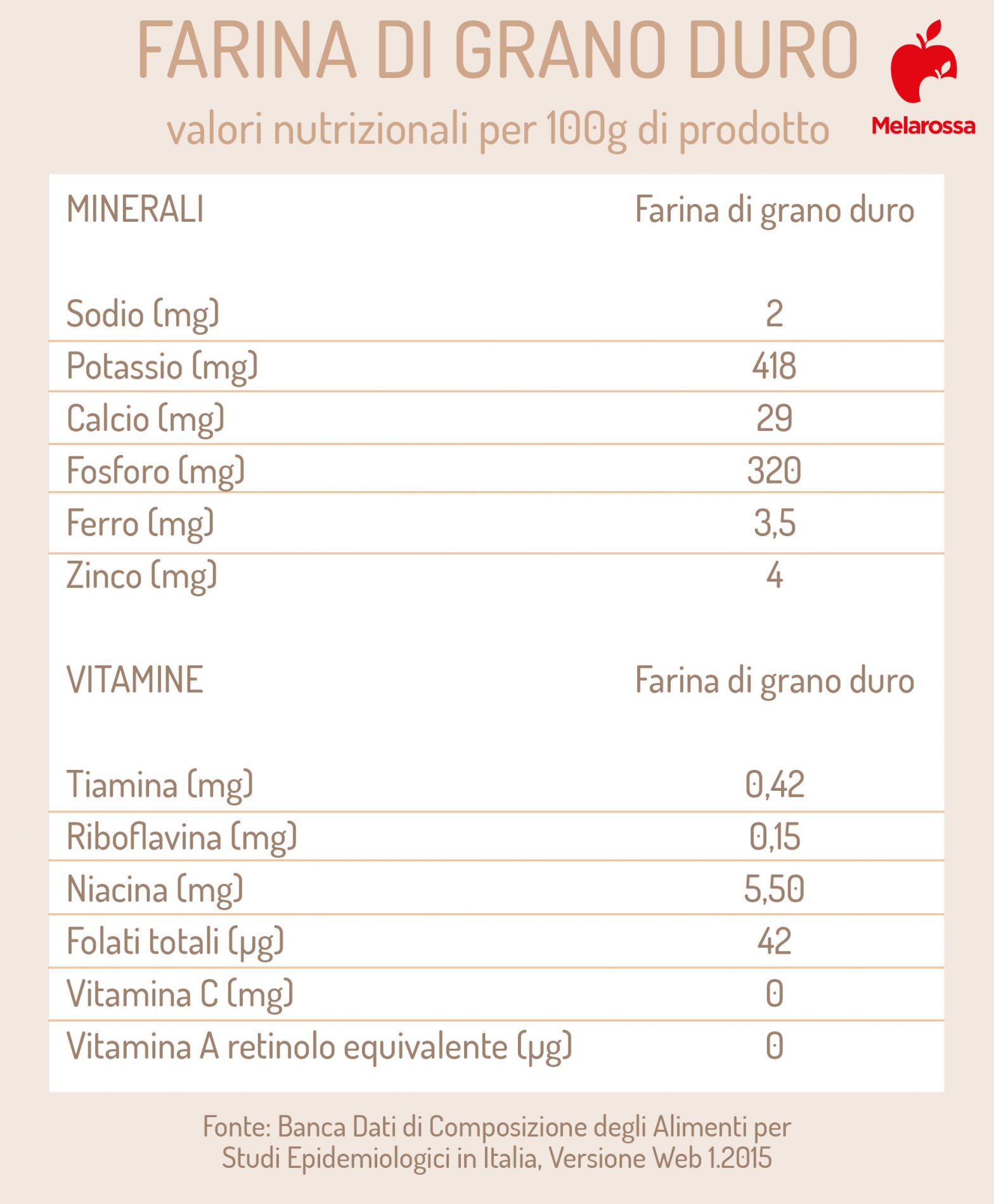 FARINA DI GRANO DURO

valori nutrizionali per 100g di prodotto

Melarossa

| MINERALI | Farina di grano duro |
|---|---|
| Sodio (mg) | 2 |
| Potassio (mg) | 418 |
| Calcio (mg) | 29 |
| Fosforo (mg) | 320 |
| Ferro (mg) | 3,5 |
| Zinco (mg) | 4 |

| VITAMINE | Farina di grano duro |
|---|---|
| Tiamina (mg) | 0,42 |
| Riboflavina (mg) | 0,15 |
| Niacina (mg) | 5,50 |
| Folati totali (µg) | 42 |
| Vitamina C (mg) | 0 |
| Vitamina A retinolo equivalente (µg) | 0 |

Fonte: Banca Dati di Composizione degli Alimenti per Studi Epidemiologici in Italia, Versione Web 1.2015